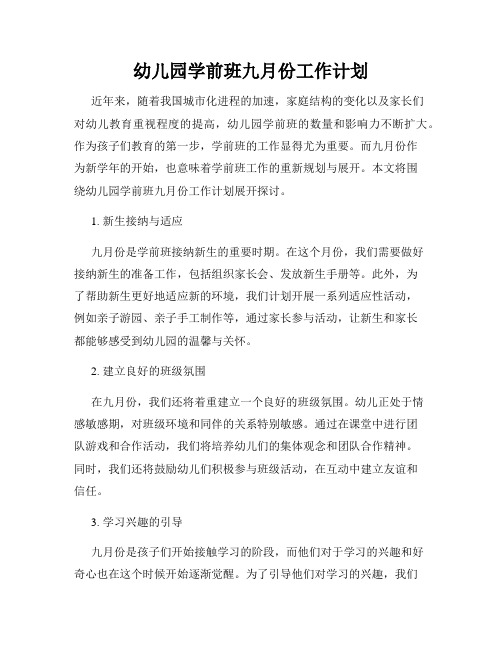 幼儿园学前班九月份工作计划

近年来，随着我国城市化进程的加速，家庭结构的变化以及家长们对幼儿教育重视程度的提高，幼儿园学前班的数量和影响力不断扩大。作为孩子们教育的第一步，学前班的工作显得尤为重要。而九月份作为新学年的开始，也意味着学前班工作的重新规划与展开。本文将围绕幼儿园学前班九月份工作计划展开探讨。

1. 新生接纳与适应

九月份是学前班接纳新生的重要时期。在这个月份，我们需要做好接纳新生的准备工作，包括组织家长会、发放新生手册等。此外，为了帮助新生更好地适应新的环境，我们计划开展一系列适应性活动，例如亲子游园、亲子手工制作等，通过家长参与活动，让新生和家长都能够感受到幼儿园的温馨与关怀。

2. 建立良好的班级氛围

在九月份，我们还将着重建立一个良好的班级氛围。幼儿正处于情感敏感期，对班级环境和同伴的关系特别敏感。通过在课堂中进行团队游戏和合作活动，我们将培养幼儿们的集体观念和团队合作精神。同时，我们还将鼓励幼儿们积极参与班级活动，在互动中建立友谊和信任。

3. 学习兴趣的引导

九月份是孩子们开始接触学习的阶段，而他们对于学习的兴趣和好奇心也在这个时候开始逐渐觉醒。为了引导他们对学习的兴趣，我们